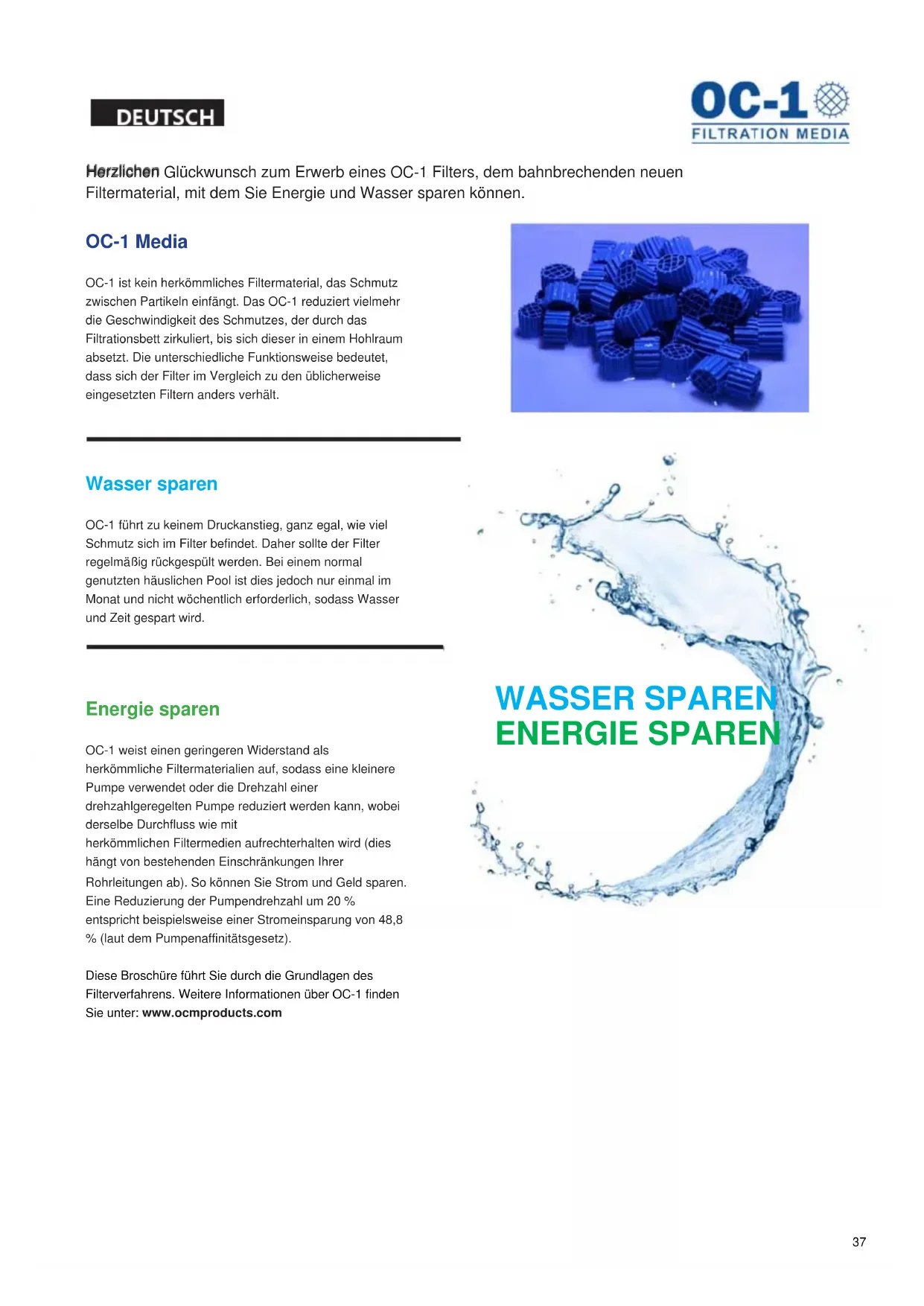 DEUTSCH

OC-1
FILTRATION MEDIA

Herzlichen Glückwunsch zum Erwerb eines OC-1 Filters, dem bahnbrechenden neuen Filtermaterial, mit dem Sie Energie und Wasser sparen können.

OC-1 Media

OC-1 ist kein herkömmliches Filtermaterial, das Schmutz zwischen Partikeln einfängt. Das OC-1 reduziert vielmehr die Geschwindigkeit des Schmutzes, der durch das Filtrationsbett zirkuliert, bis sich dieser in einem Hohlraum absetzt. Die unterschiedliche Funktionsweise bedeutet, dass sich der Filter im Vergleich zu den üblicherweise eingesetzten Filtern anders verhält.

Wasser sparen

OC-1 führt zu keinem Druckanstieg, ganz egal, wie viel Schmutz sich im Filter befindet. Daher sollte der Filter regelmäßig rückgespült werden. Bei einem normal genutzten häuslichen Pool ist dies jedoch nur einmal im Monat und nicht wöchentlich erforderlich, sodass Wasser und Zeit gespart wird.

Energie sparen

OC-1 weist einen geringeren Widerstand als herkömmliche Filtermaterialien auf, sodass eine kleinere Pumpe verwendet oder die Drehzahl einer drehzahlgeregelten Pumpe reduziert werden kann, wobei derselbe Durchfluss wie mit herkömmlichen Filtermedien aufrechterhalten wird (dies hängt von bestehenden Einschränkungen Ihrer Rohrleitungen ab). So können Sie Strom und Geld sparen. Eine Reduzierung der Pumpendrehzahl um 20 % entspricht beispielsweise einer Stromeinsparung von 48,8 % (laut dem Pumpenaffinitätsgesetz).

Diese Broschüre führt Sie durch die Grundlagen des Filterverfahrens. Weitere Informationen über OC-1 finden Sie unter: www.ocmproducts.com

WASSER SPAREN
ENERGIE SPAREN

37